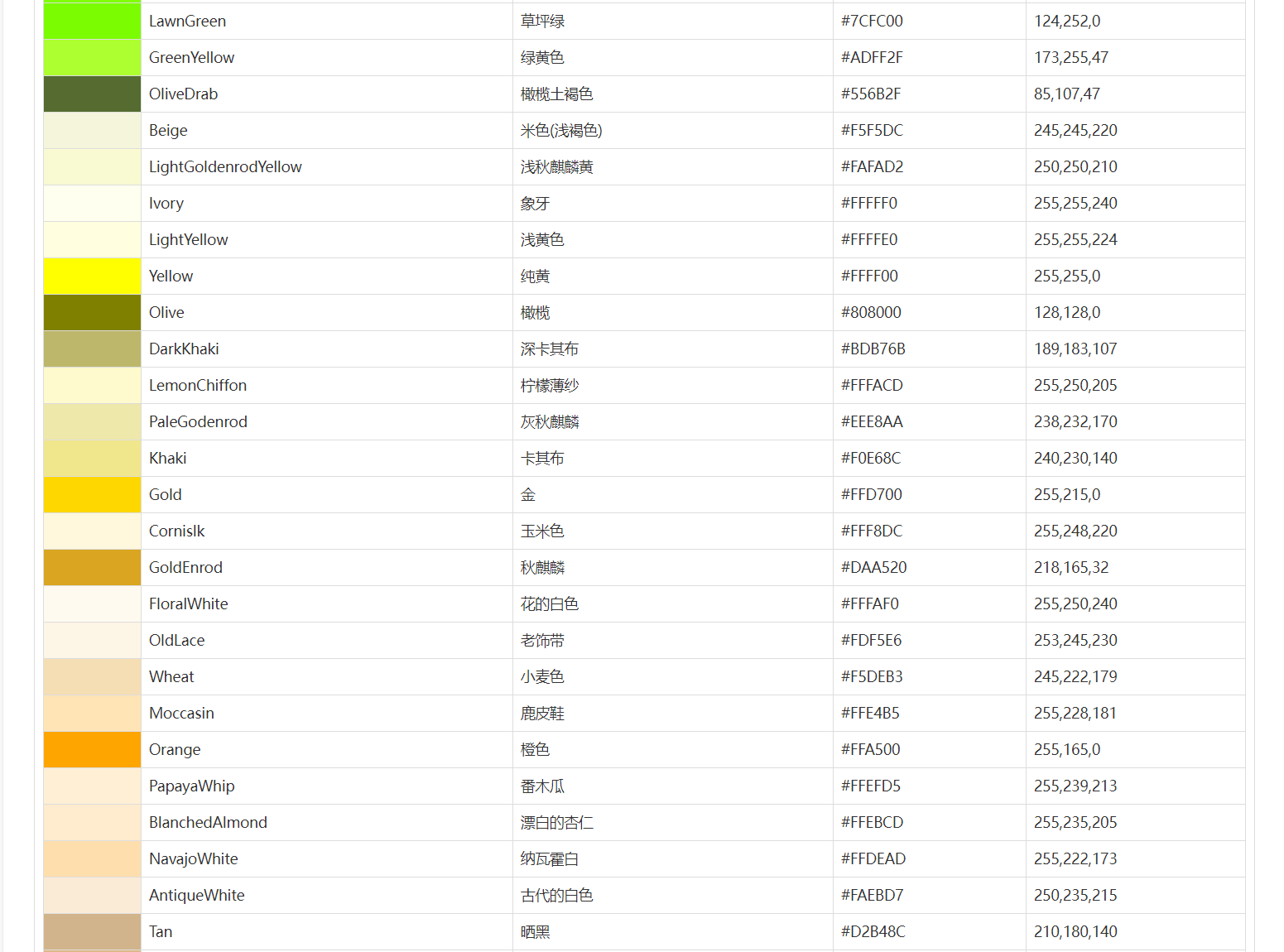 |  | LawnGreen | 草坪绿 | #7CFC00 | 124,252,0 |
|---|---|---|---|---|
|  | GreenYellow | 绿黄色 | #ADFF2F | 173,255,47 |
|  | OliveDrab | 橄榄土褐色 | #556B2F | 85,107,47 |
|  | Beige | 米色(浅褐色) | #F5F5DC | 245,245,220 |
|  | LightGoldenrodYellow | 浅秋麒麟黄 | #FAFAD2 | 250,250,210 |
|  | Ivory | 象牙 | #FFFFF0 | 255,255,240 |
|  | LightYellow | 浅黄色 | #FFFFE0 | 255,255,224 |
|  | Yellow | 纯黄 | #FFFF00 | 255,255,0 |
|  | Olive | 橄榄 | #808000 | 128,128,0 |
|  | DarkKhaki | 深卡其布 | #BDB76B | 189,183,107 |
|  | LemonChiffon | 柠檬薄纱 | #FFFACD | 255,250,205 |
|  | PaleGodenrod | 灰秋麒麟 | #EEE8AA | 238,232,170 |
|  | Khaki | 卡其布 | #F0E68C | 240,230,140 |
|  | Gold | 金 | #FFD700 | 255,215,0 |
|  | Cornislk | 玉米色 | #FFF8DC | 255,248,220 |
|  | GoldEnrod | 秋麒麟 | #DAA520 | 218,165,32 |
|  | FloralWhite | 花的白色 | #FFFAF0 | 255,250,240 |
|  | OldLace | 老饰带 | #FDF5E6 | 253,245,230 |
|  | Wheat | 小麦色 | #F5DEB3 | 245,222,179 |
|  | Moccasin | 鹿皮鞋 | #FFE4B5 | 255,228,181 |
|  | Orange | 橙色 | #FFA500 | 255,165,0 |
|  | PapayaWhip | 番木瓜 | #FFEFD5 | 255,239,213 |
|  | BlanchedAlmond | 漂白的杏仁 | #FFEBCD | 255,235,205 |
|  | NavajoWhite | 纳瓦霍白 | #FFDEAD | 255,222,173 |
|  | AntiqueWhite | 古代的白色 | #FAEBD7 | 250,235,215 |
|  | Tan | 晒黑 | #D2B48C | 210,180,140 |